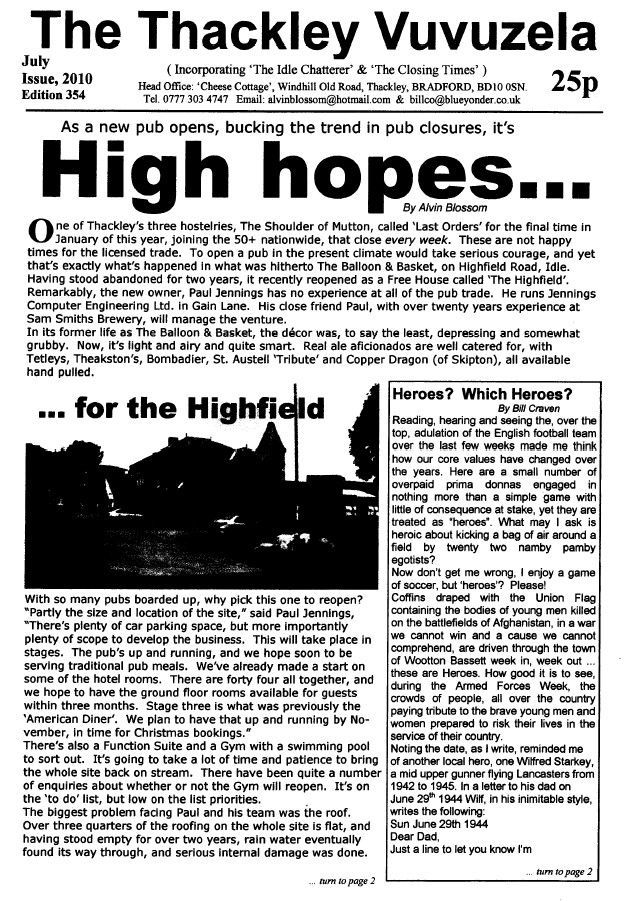 The Thackley Vuvuzela

July Issue, 2010 Edition 354

( Incorporating 'The Idle Chatterer' & 'The Closing Times' )

Head Office: 'Cheese Cottage', Windhill Old Road, Thackley, BRADFORD, BD10 0SN. Tel. 0777 303 4747 Email: alvinblossom@hotmail.com & billco@blueyonder.co.uk

25p

As a new pub opens, bucking the trend in pub closures, it's

High hopes...

By Alvin Blossom

One of Thackley's three hostelries, The Shoulder of Mutton, called 'Last Orders' for the final time in January of this year, joining the 50+ nationwide, that close every week. These are not happy times for the licensed trade. To open a pub in the present climate would take serious courage, and yet that's exactly what's happened in what was hitherto The Balloon & Basket, on Highfield Road, Idle. Having stood abandoned for two years, it recently reopened as a Free House called 'The Highfield'. Remarkably, the new owner, Paul Jennings has no experience at all of the pub trade. He runs Jennings Computer Engineering Ltd. in Gain Lane. His close friend Paul, with over twenty years experience at Sam Smiths Brewery, will manage the venture.
In its former life as The Balloon & Basket, the décor was, to say the least, depressing and somewhat grubby. Now, it's light and airy and quite smart. Real ale aficionados are well catered for, with Tetleys, Theakston's, Bombadier, St. Austell 'Tribute' and Copper Dragon (of Skipton), all available hand pulled.

... for the Highfield

With so many pubs boarded up, why pick this one to reopen? "Partly the size and location of the site," said Paul Jennings, "There's plenty of car parking space, but more importantly plenty of scope to develop the business. This will take place in stages. The pub's up and running, and we hope soon to be serving traditional pub meals. We've already made a start on some of the hotel rooms. There are forty four all together, and we hope to have the ground floor rooms available for guests within three months. Stage three is what was previously the 'American Diner'. We plan to have that up and running by November, in time for Christmas bookings."
There's also a Function Suite and a Gym with a swimming pool to sort out. It's going to take a lot of time and patience to bring the whole site back on stream. There have been quite a number of enquiries about whether or not the Gym will reopen. It's on the 'to do' list, but low on the list priorities.
The biggest problem facing Paul and his team was the roof. Over three quarters of the roofing on the whole site is flat, and having stood empty for over two years, rain water eventually found its way through, and serious internal damage was done.

... turn to page 2

Heroes? Which Heroes?

By Bill Craven

Reading, hearing and seeing the, over the top, adulation of the English football team over the last few weeks made me think how our core values have changed over the years. Here are a small number of overpaid prima donnas engaged in nothing more than a simple game with little of consequence at stake, yet they are treated as "heroes". What may I ask is heroic about kicking a bag of air around a field by twenty two namby pamby egotists?
Now don't get me wrong, I enjoy a game of soccer, but 'heroes'? Please!
Coffins draped with the Union Flag containing the bodies of young men killed on the battlefields of Afghanistan, in a war we cannot win and a cause we cannot comprehend, are driven through the town of Wootton Bassett week in, week out ... these are Heroes. How good it is to see, during the Armed Forces Week, the crowds of people, all over the country paying tribute to the brave young men and women prepared to risk their lives in the service of their country.
Noting the date, as I write, reminded me of another local hero, one Wilfred Starkey, a mid upper gunner flying Lancasters from 1942 to 1945. In a letter to his dad on June 29$^{th}$ 1944 Wilf, in his inimitable style, writes the following:
Sun June 29th 1944
Dear Dad,
Just a line to let you know I'm

... turn to page 2